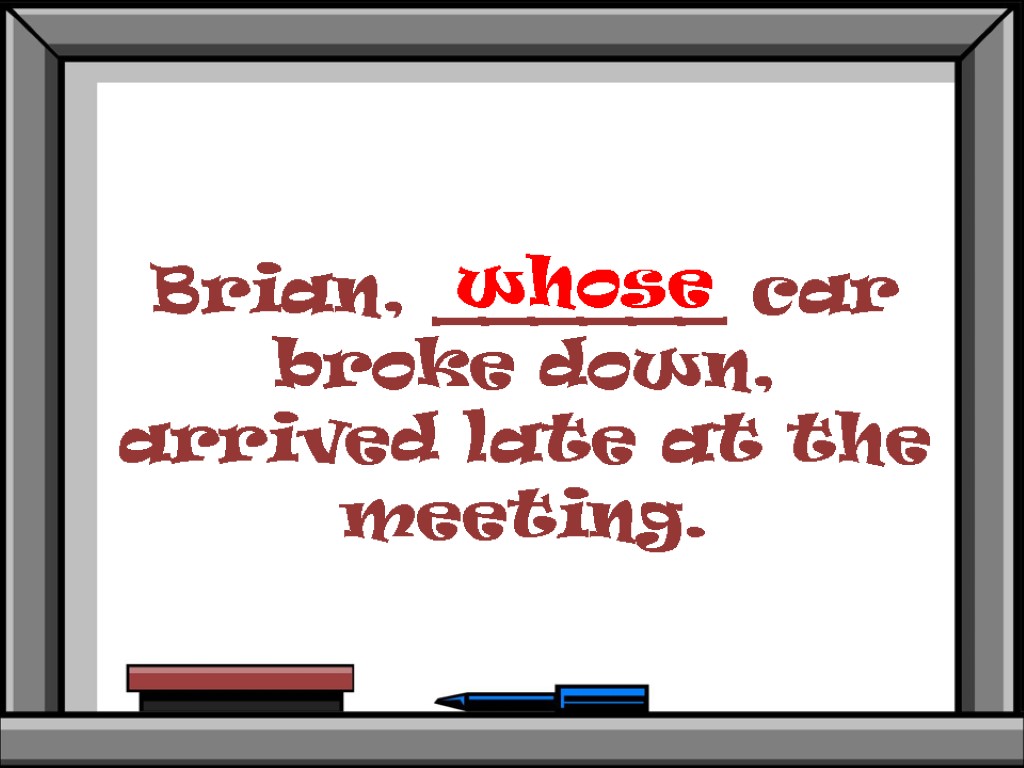 Brian, whose car broke down, arrived late at the meeting.